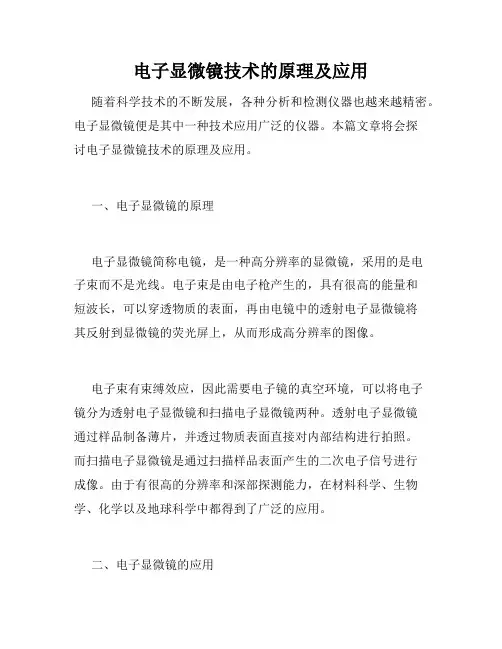 电子显微镜技术的原理及应用

随着科学技术的不断发展，各种分析和检测仪器也越来越精密。电子显微镜便是其中一种技术应用广泛的仪器。本篇文章将会探讨电子显微镜技术的原理及应用。

一、电子显微镜的原理

电子显微镜简称电镜，是一种高分辨率的显微镜，采用的是电子束而不是光线。电子束是由电子枪产生的，具有很高的能量和短波长，可以穿透物质的表面，再由电镜中的透射电子显微镜将其反射到显微镜的荧光屏上，从而形成高分辨率的图像。

电子束有束缚效应，因此需要电子镜的真空环境，可以将电子镜分为透射电子显微镜和扫描电子显微镜两种。透射电子显微镜通过样品制备薄片，并透过物质表面直接对内部结构进行拍照。而扫描电子显微镜是通过扫描样品表面产生的二次电子信号进行成像。由于有很高的分辨率和深部探测能力，在材料科学、生物学、化学以及地球科学中都得到了广泛的应用。

二、电子显微镜的应用